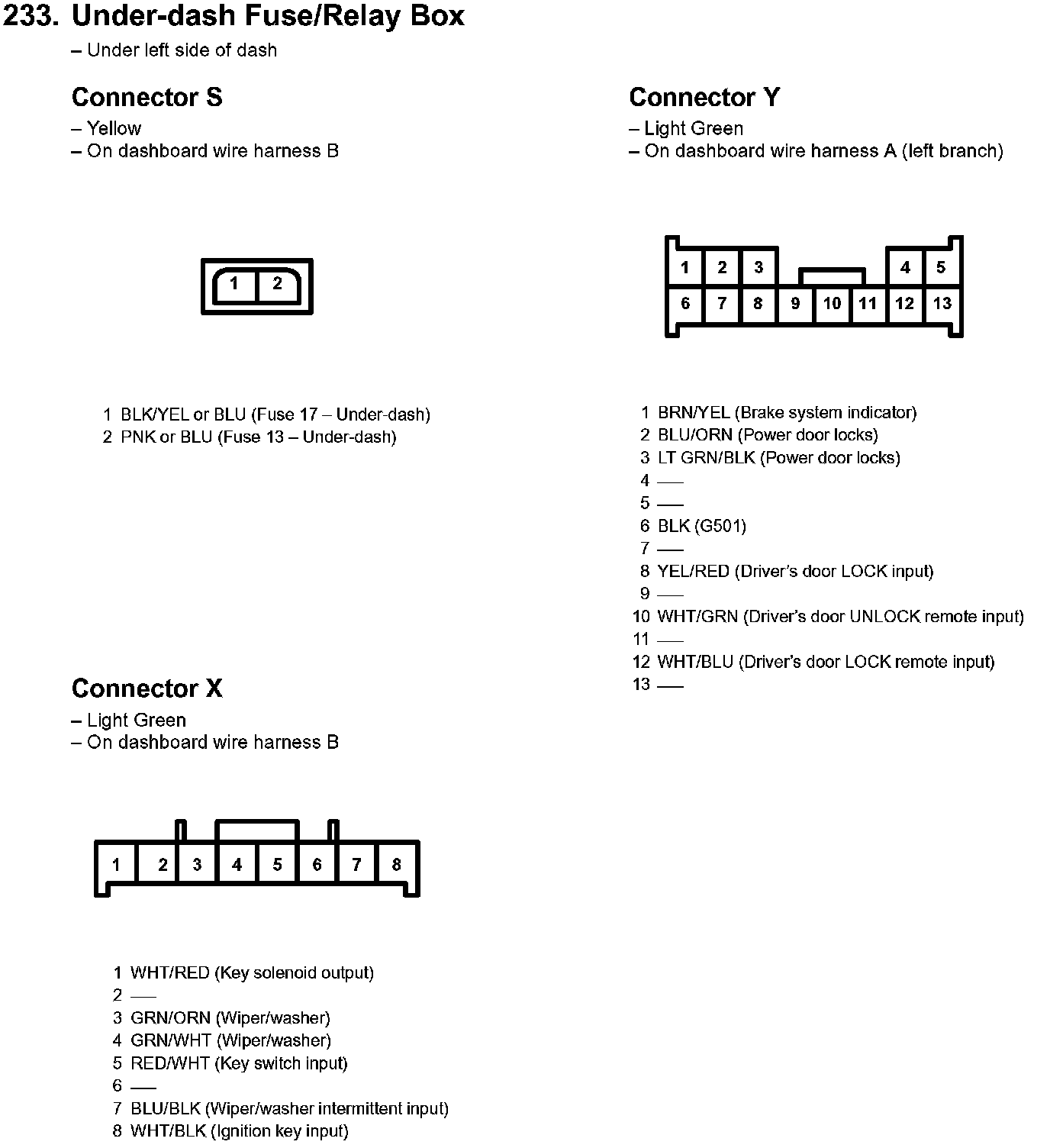 233. Under-dash Fuse/Relay Box
– Under left side of dash

Connector S
– Yellow
– On dashboard wire harness B

1 2

1 BLK/YEL or BLU (Fuse 17 – Under-dash)
2 PNK or BLU (Fuse 13 – Under-dash)

Connector X
– Light Green
– On dashboard wire harness B

1 2 3 4 5 6 7 8

1 WHT/RED (Key solenoid output)
2 —
3 GRN/ORN (Wiper/washer)
4 GRN/WHT (Wiper/washer)
5 RED/WHT (Key switch input)
6 —
7 BLU/BLK (Wiper/washer intermittent input)
8 WHT/BLK (Ignition key input)

Connector Y
– Light Green
– On dashboard wire harness A (left branch)

1 2 3 4 5
6 7 8 9 10 11 12 13

1 BRN/YEL (Brake system indicator)
2 BLU/ORN (Power door locks)
3 LT GRN/BLK (Power door locks)
4 —
5 —
6 BLK (G501)
7 —
8 YEL/RED (Driver's door LOCK input)
9 —
10 WHT/GRN (Driver's door UNLOCK remote input)
11 —
12 WHT/BLU (Driver's door LOCK remote input)
13 —